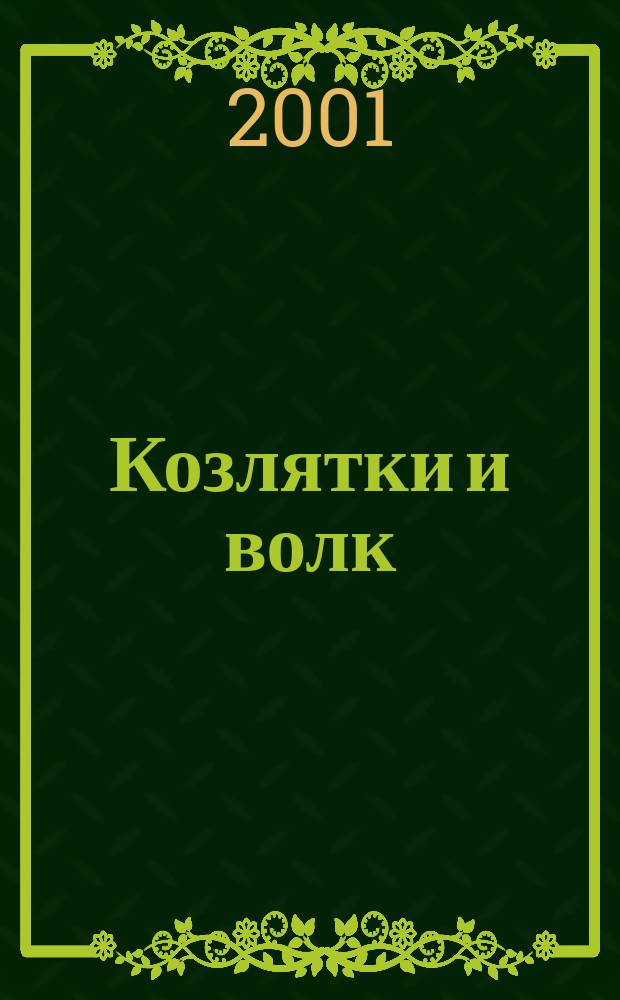 2001

Козлятки и волк